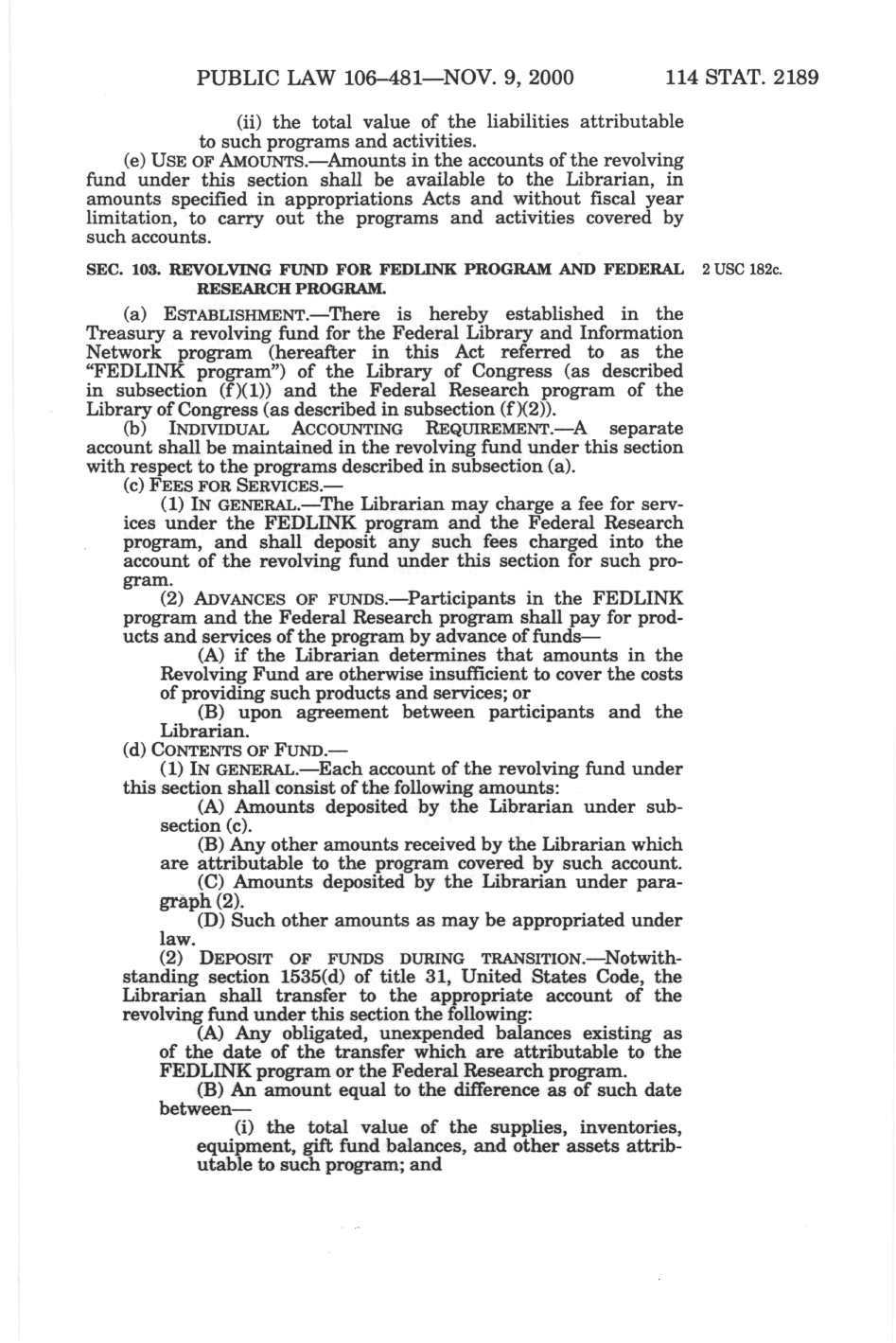 PUBLIC LAW 106–481—NOV. 9, 2000 114 STAT. 2189

(ii) the total value of the liabilities attributable to such programs and activities.

(e) USE OF AMOUNTS.—Amounts in the accounts of the revolving fund under this section shall be available to the Librarian, in amounts specified in appropriations Acts and without fiscal year limitation, to carry out the programs and activities covered by such accounts.

SEC. 103. REVOLVING FUND FOR FEDLINK PROGRAM AND FEDERAL RESEARCH PROGRAM.

2 USC 182c.

(a) ESTABLISHMENT.—There is hereby established in the Treasury a revolving fund for the Federal Library and Information Network program (hereafter in this Act referred to as the "FEDLINK program") of the Library of Congress (as described in subsection (f)(1)) and the Federal Research program of the Library of Congress (as described in subsection (f)(2)).

(b) INDIVIDUAL ACCOUNTING REQUIREMENT.—A separate account shall be maintained in the revolving fund under this section with respect to the programs described in subsection (a).

(c) FEES FOR SERVICES.—

(1) IN GENERAL.—The Librarian may charge a fee for services under the FEDLINK program and the Federal Research program, and shall deposit any such fees charged into the account of the revolving fund under this section for such program.

(2) ADVANCES OF FUNDS.—Participants in the FEDLINK program and the Federal Research program shall pay for products and services of the program by advance of funds—

(A) if the Librarian determines that amounts in the Revolving Fund are otherwise insufficient to cover the costs of providing such products and services; or

(B) upon agreement between participants and the Librarian.

(d) CONTENTS OF FUND.—

(1) IN GENERAL.—Each account of the revolving fund under this section shall consist of the following amounts:

(A) Amounts deposited by the Librarian under subsection (c).

(B) Any other amounts received by the Librarian which are attributable to the program covered by such account.

(C) Amounts deposited by the Librarian under paragraph (2).

(D) Such other amounts as may be appropriated under law.

(2) DEPOSIT OF FUNDS DURING TRANSITION.—Notwithstanding section 1535(d) of title 31, United States Code, the Librarian shall transfer to the appropriate account of the revolving fund under this section the following:

(A) Any obligated, unexpended balances existing as of the date of the transfer which are attributable to the FEDLINK program or the Federal Research program.

(B) An amount equal to the difference as of such date between—

(i) the total value of the supplies, inventories, equipment, gift fund balances, and other assets attributable to such program; and